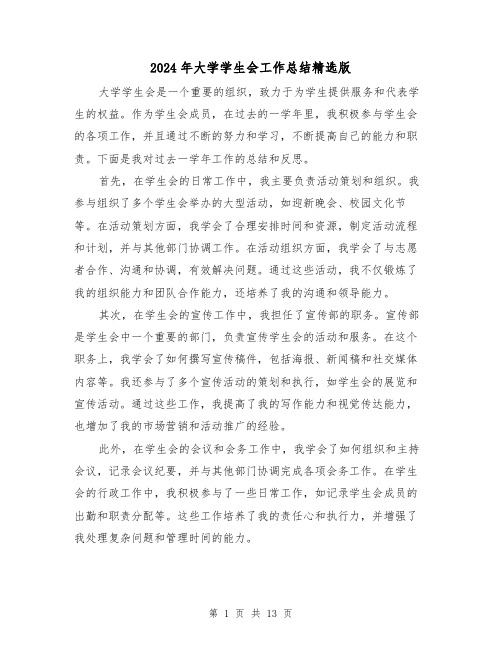 2024年大学学生会工作总结精选版

大学学生会是一个重要的组织，致力于为学生提供服务和代表学生的权益。作为学生会成员，在过去的一学年里，我积极参与学生会的各项工作，并且通过不断的努力和学习，不断提高自己的能力和职责。下面是我对过去一学年工作的总结和反思。

首先，在学生会的日常工作中，我主要负责活动策划和组织。我参与组织了多个学生会举办的大型活动，如迎新晚会、校园文化节等。在活动策划方面，我学会了合理安排时间和资源，制定活动流程和计划，并与其他部门协调工作。在活动组织方面，我学会了与志愿者合作、沟通和协调，有效解决问题。通过这些活动，我不仅锻炼了我的组织能力和团队合作能力，还培养了我的沟通和领导能力。

其次，在学生会的宣传工作中，我担任了宣传部的职务。宣传部是学生会中一个重要的部门，负责宣传学生会的活动和服务。在这个职务上，我学会了如何撰写宣传稿件，包括海报、新闻稿和社交媒体内容等。我还参与了多个宣传活动的策划和执行，如学生会的展览和宣传活动。通过这些工作，我提高了我的写作能力和视觉传达能力，也增加了我的市场营销和活动推广的经验。

此外，在学生会的会议和会务工作中，我学会了如何组织和主持会议，记录会议纪要，并与其他部门协调完成各项会务工作。在学生会的行政工作中，我积极参与了一些日常工作，如记录学生会成员的出勤和职责分配等。这些工作培养了我的责任心和执行力，并增强了我处理复杂问题和管理时间的能力。

第 1 页 共 13 页